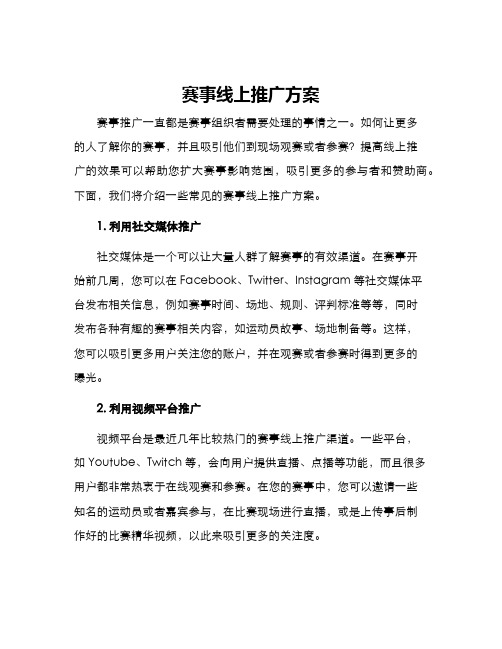 赛事线上推广方案

赛事推广一直都是赛事组织者需要处理的事情之一。如何让更多的人了解你的赛事，并且吸引他们到现场观赛或者参赛？提高线上推广的效果可以帮助您扩大赛事影响范围，吸引更多的参与者和赞助商。下面，我们将介绍一些常见的赛事线上推广方案。

1. 利用社交媒体推广

社交媒体是一个可以让大量人群了解赛事的有效渠道。在赛事开始前几周，您可以在 Facebook、Twitter、Instagram 等社交媒体平台发布相关信息，例如赛事时间、场地、规则、评判标准等等，同时发布各种有趣的赛事相关内容，如运动员故事、场地制备等。这样，您可以吸引更多用户关注您的账户，并在观赛或者参赛时得到更多的曝光。

2. 利用视频平台推广

视频平台是最近几年比较热门的赛事线上推广渠道。一些平台，如 Youtube、Twitch 等，会向用户提供直播、点播等功能，而且很多用户都非常热衷于在线观赛和参赛。在您的赛事中，您可以邀请一些知名的运动员或者嘉宾参与，在比赛现场进行直播，或是上传事后制作好的比赛精华视频，以此来吸引更多的关注度。